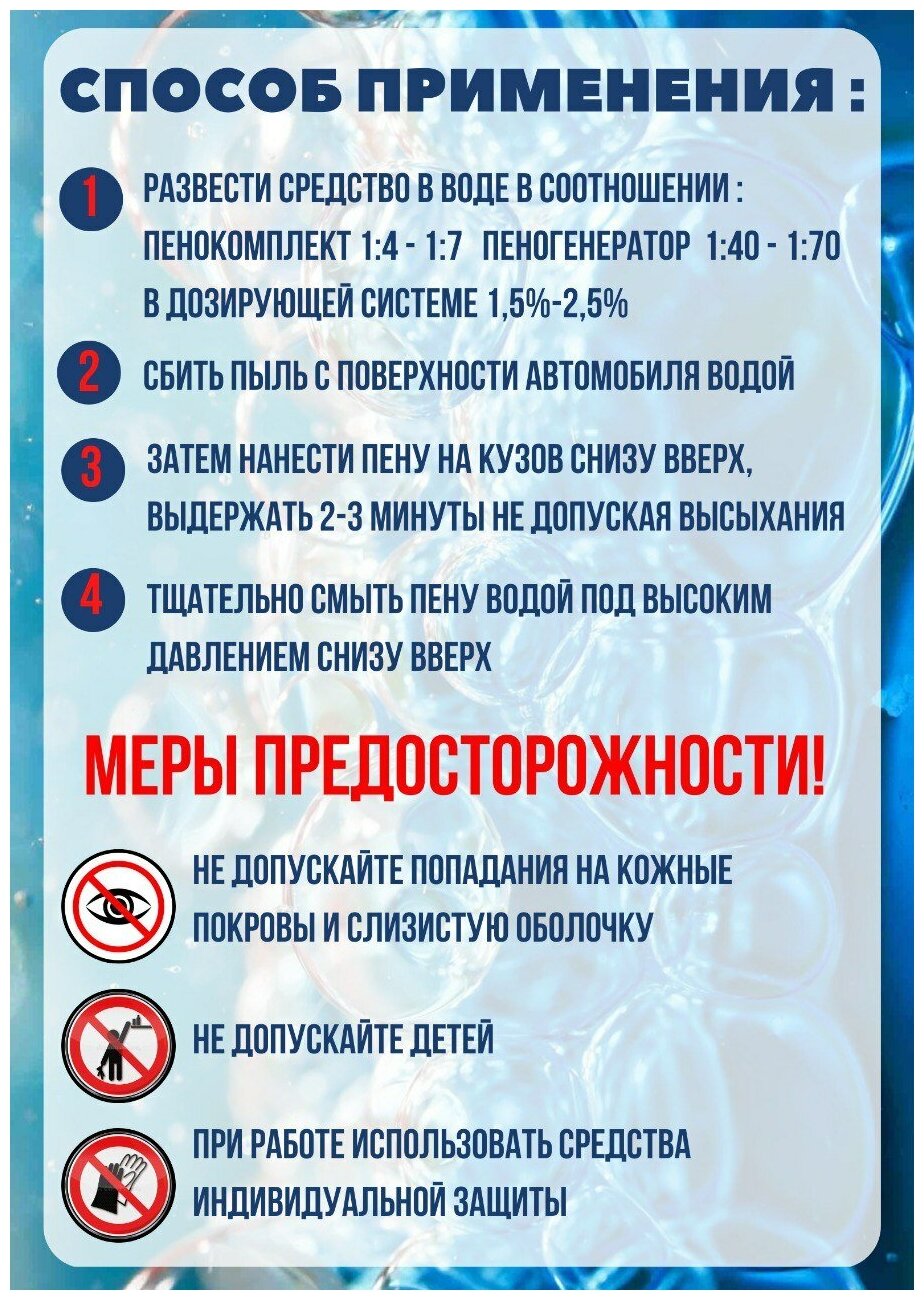 СПОСОБ ПРИМЕНЕНИЯ :

1 РАЗВЕСТИ СРЕДСТВО В ВОДЕ В СООТНОШЕНИИ : ПЕНОКОМПЛЕКТ 1:4 - 1:7 ПЕНОГЕНЕРАТОР 1:40 - 1:70 В ДОЗИРУЮЩЕЙ СИСТЕМЕ 1,5%-2,5%

2 СБИТЬ ПЫЛЬ С ПОВЕРХНОСТИ АВТОМОБИЛЯ ВОДОЙ

3 ЗАТЕМ НАНЕСТИ ПЕНУ НА КУЗОВ СНИЗУ ВВЕРХ, ВЫДЕРЖАТЬ 2-3 МИНУТЫ НЕ ДОПУСКАЯ ВЫСЫХАНИЯ

4 ТЩАТЕЛЬНО СМЫТЬ ПЕНУ ВОДОЙ ПОД ВЫСОКИМ ДАВЛЕНИЕМ СНИЗУ ВВЕРХ

МЕРЫ ПРЕДОСТОРОЖНОСТИ!

НЕ ДОПУСКАЙТЕ ПОПАДАНИЯ НА КОЖНЫЕ ПОКРОВЫ И СЛИЗИСТУЮ ОБОЛОЧКУ

НЕ ДОПУСКАЙТЕ ДЕТЕЙ

ПРИ РАБОТЕ ИСПОЛЬЗОВАТЬ СРЕДСТВА ИНДИВИДУАЛЬНОЙ ЗАЩИТЫ